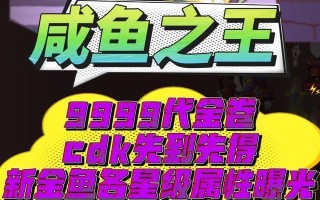 咸鱼之王

9999代金卷
cdk先到先得
新金鱼各星级属性曝光